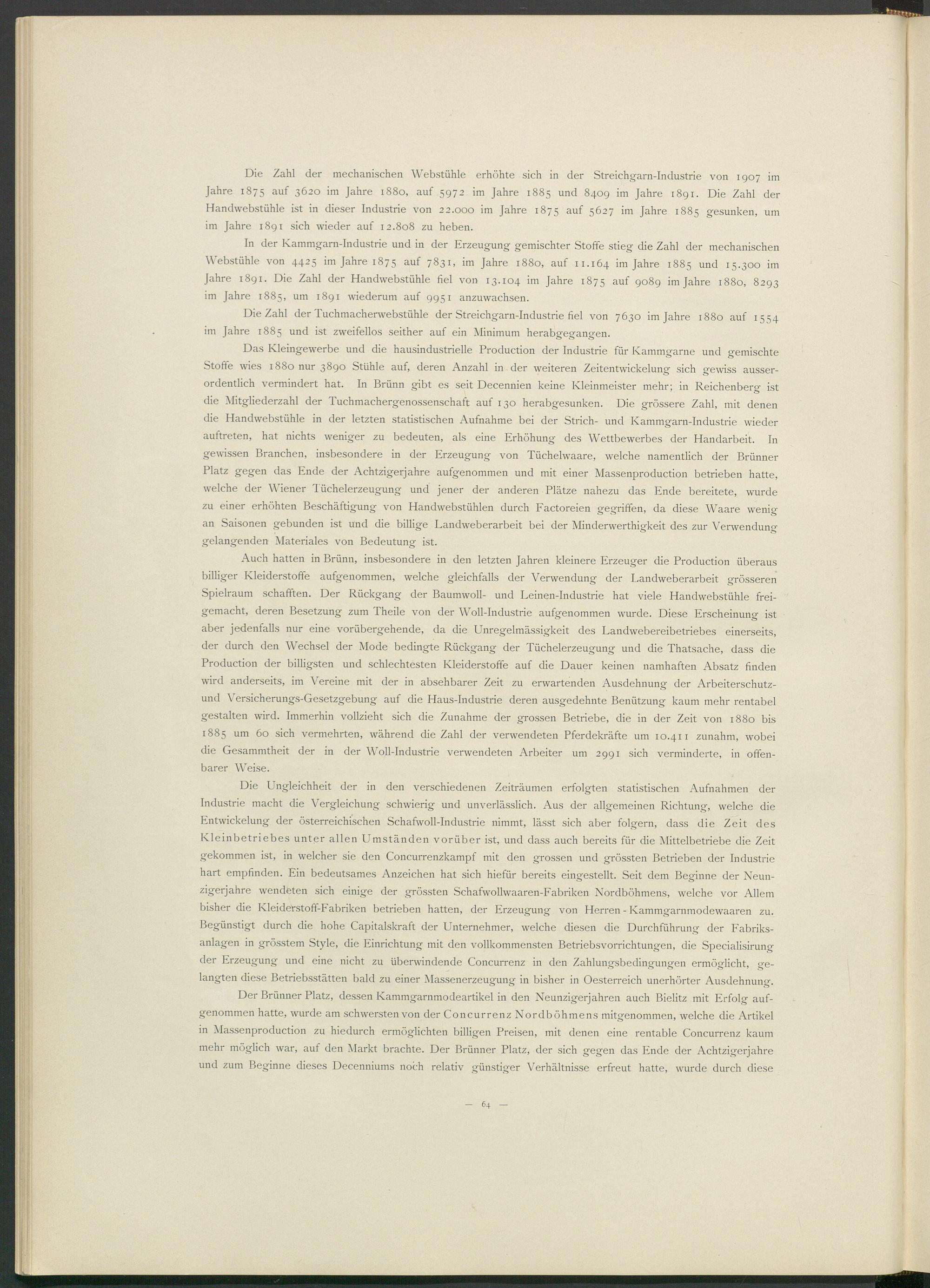 Die Zahl der mechanischen Webstühle erhöhte sich in der Streichgarn-Industrie von 1907 im Jahre 1875 auf 3620 im Jahre 1880, auf 5972 im Jahre 1885 und 8409 im Jahre 1891. Die Zahl der Handwebstühle ist in dieser Industrie von 22.000 im Jahre 1875 auf 5627 im Jahre 1885 gesunken, um im Jahre 1891 sich wieder auf 12.808 zu heben.

In der Kammgarn-Industrie und in der Erzeugung gemischter Stoffe stieg die Zahl der mechanischen Webstühle von 4425 im Jahre 1875 auf 7831, im Jahre 1880, auf 11.164 im Jahre 1885 und 15.300 im Jahre 1891. Die Zahl der Handwebstühle fiel von 13.104 im Jahre 1875 auf 9089 im Jahre 1880, 8293 im Jahre 1885, um 1891 wiederum auf 9951 anzuwachsen.

Die Zahl der Tuchmacherwebstühle der Streichgarn-Industrie fiel von 7630 im Jahre 1880 auf 1554 im Jahre 1885 und ist zweifellos seither auf ein Minimum herabgegangen.

Das Kleingewerbe und die hausindustrielle Production der Industrie für Kammgarne und gemischte Stoffe wies 1880 nur 3890 Stühle auf, deren Anzahl in der weiteren Zeitentwickelung sich gewiss ausserordentlich vermindert hat. In Brünn gibt es seit Decennien keine Kleinmeister mehr; in Reichenberg ist die Mitgliederzahl der Tuchmachergenossenschaft auf 130 herabgesunken. Die grössere Zahl, mit denen die Handwebstühle in der letzten statistischen Aufnahme bei der Strich- und Kammgarn-Industrie wieder auftreten, hat nichts weniger zu bedeuten, als eine Erhöhung des Wettbewerbes der Handarbeit. In gewissen Branchen, insbesondere in der Erzeugung von Tüchelwaare, welche namentlich der Brünner Platz gegen das Ende der Achtzigerjahre aufgenommen und mit einer Massenproduction betrieben hatte, welche der Wiener Tüchelerzeugung und jener der anderen Plätze nahezu das Ende bereitete, wurde zu einer erhöhten Beschäftigung von Handwebstühlen durch Factoreien gegriffen, da diese Waare wenig an Saisonen gebunden ist und die billige Landweberarbeit bei der Minderwerthigkeit des zur Verwendung gelangenden Materiales von Bedeutung ist.

Auch hatten in Brünn, insbesondere in den letzten Jahren kleinere Erzeuger die Production überaus billiger Kleiderstoffe aufgenommen, welche gleichfalls der Verwendung der Landweberarbeit grösseren Spielraum schafften. Der Rückgang der Baumwoll- und Leinen-Industrie hat viele Handwebstühle freigemacht, deren Besetzung zum Theile von der Woll-Industrie aufgenommen wurde. Diese Erscheinung ist aber jedenfalls nur eine vorübergehende, da die Unregelmässigkeit des Landwebereibetriebes einerseits, der durch den Wechsel der Mode bedingte Rückgang der Tüchelerzeugung und die Thatsache, dass die Production der billigsten und schlechtesten Kleiderstoffe auf die Dauer keinen namhaften Absatz finden wird anderseits, im Vereine mit der in absehbarer Zeit zu erwartenden Ausdehnung der Arbeiterschutz- und Versicherungs-Gesetzgebung auf die Haus-Industrie deren ausgedehnte Benützung kaum mehr rentabel gestalten wird. Immerhin vollzieht sich die Zunahme der grossen Betriebe, die in der Zeit von 1880 bis 1885 um 60 sich vermehrten, während die Zahl der verwendeten Pferdekräfte um 10.411 zunahm, wobei die Gesammtheit der in der Woll-Industrie verwendeten Arbeiter um 2991 sich verminderte, in offenbarer Weise.

Die Ungleichheit der in den verschiedenen Zeiträumen erfolgten statistischen Aufnahmen der Industrie macht die Vergleichung schwierig und unverlässlich. Aus der allgemeinen Richtung, welche die Entwickelung der österreichischen Schafwoll-Industrie nimmt, lässt sich aber folgern, dass die Zeit des Kleinbetriebes unter allen Umständen vorüber ist, und dass auch bereits für die Mittelbetriebe die Zeit gekommen ist, in welcher sie den Concurrenzkampf mit den grossen und grössten Betrieben der Industrie hart empfinden. Ein bedeutsames Anzeichen hat sich hiefür bereits eingestellt. Seit dem Beginne der Neunzigerjahre wendeten sich einige der grössten Schafwollwaaren-Fabriken Nordböhmens, welche vor Allem bisher die Kleiderstoff-Fabriken betrieben hatten, der Erzeugung von Herren-Kammgarnmodewaaren zu. Begünstigt durch die hohe Capitalskraft der Unternehmer, welche diesen die Durchführung der Fabriksanlagen in grösstem Style, die Einrichtung mit den vollkommensten Betriebsvorrichtungen, die Specialisirung der Erzeugung und eine nicht zu überwindende Concurrenz in den Zahlungsbedingungen ermöglicht, gelangten diese Betriebsstätten bald zu einer Massenerzeugung in bisher in Oesterreich unerhörter Ausdehnung.

Der Brünner Platz, dessen Kammgarnmodeartikel in den Neunzigerjahren auch Bielitz mit Erfolg aufgenommen hatte, wurde am schwersten von der Concurrenz Nordböhmens mitgenommen, welche die Artikel in Massenproduction zu hiedurch ermöglichten billigen Preisen, mit denen eine rentable Concurrenz kaum mehr möglich war, auf den Markt brachte. Der Brünner Platz, der sich gegen das Ende der Achtzigerjahre und zum Beginne dieses Decenniums noch relativ günstiger Verhältnisse erfreut hatte, wurde durch diese

— 64 —